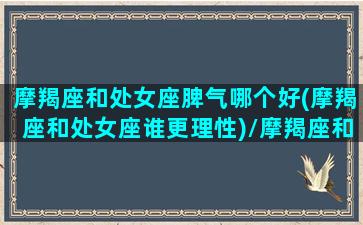 摩羯座和处女座脾气哪个好(摩羯座和处女座谁更理性)/摩羯座和